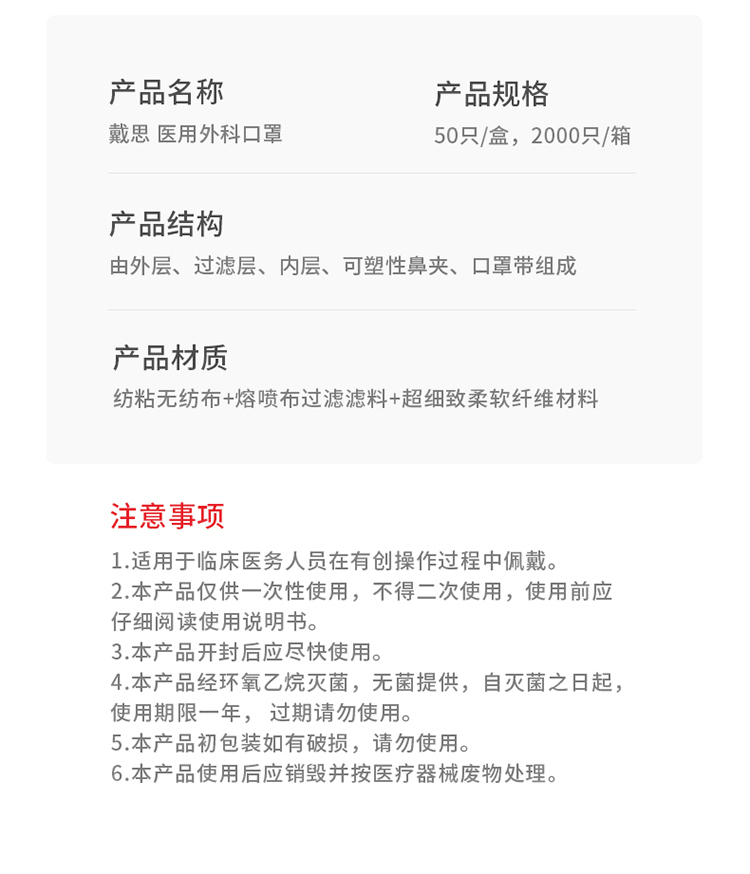 产品名称
戴思 医用外科口罩

产品规格
50只/盒，2000只/箱

产品结构
由外层、过滤层、内层、可塑性鼻夹、口罩带组成

产品材质
纺粘无纺布+熔喷布过滤滤料+超细致柔软纤维材料

注意事项
1.适用于临床医务人员在有创操作过程中佩戴。
2.本产品仅供一次性使用，不得二次使用，使用前应仔细阅读使用说明书。
3.本产品开封后应尽快使用。
4.本产品经环氧乙烷灭菌，无菌提供，自灭菌之日起，使用期限一年， 过期请勿使用。
5.本产品初包装如有破损，请勿使用。
6.本产品使用后应销毁并按医疗器械废物处理。